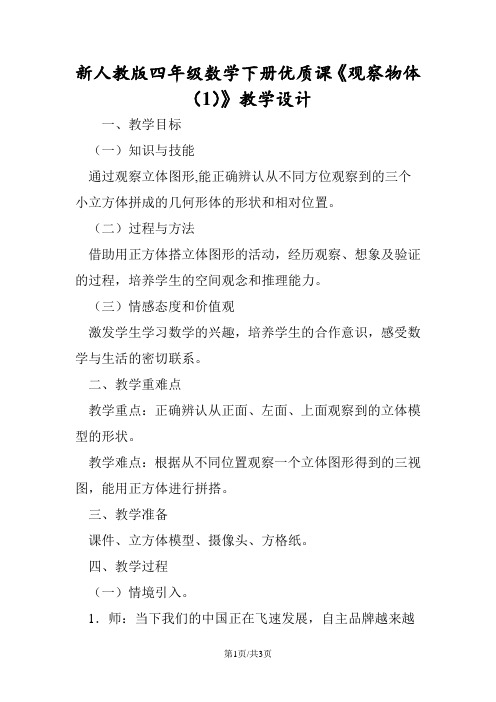 新人教版四年级数学下册优质课《观察物体(1)》教学设计

一、教学目标

（一）知识与技能

通过观察立体图形,能正确辨认从不同方位观察到的三个小立方体拼成的几何形体的形状和相对位置。

（二）过程与方法

借助用正方体搭立体图形的活动，经历观察、想象及验证的过程，培养学生的空间观念和推理能力。

（三）情感态度和价值观

激发学生学习数学的兴趣，培养学生的合作意识，感受数学与生活的密切联系。

二、教学重难点

教学重点：正确辨认从正面、左面、上面观察到的立体模型的形状。

教学难点：根据从不同位置观察一个立体图形得到的三视图，能用正方体进行拼搭。

三、教学准备

课件、立方体模型、摄像头、方格纸。

四、教学过程

（一）情境引入。

1．师：当下我们的中国正在飞速发展，自主品牌越来越

第1页/共3页